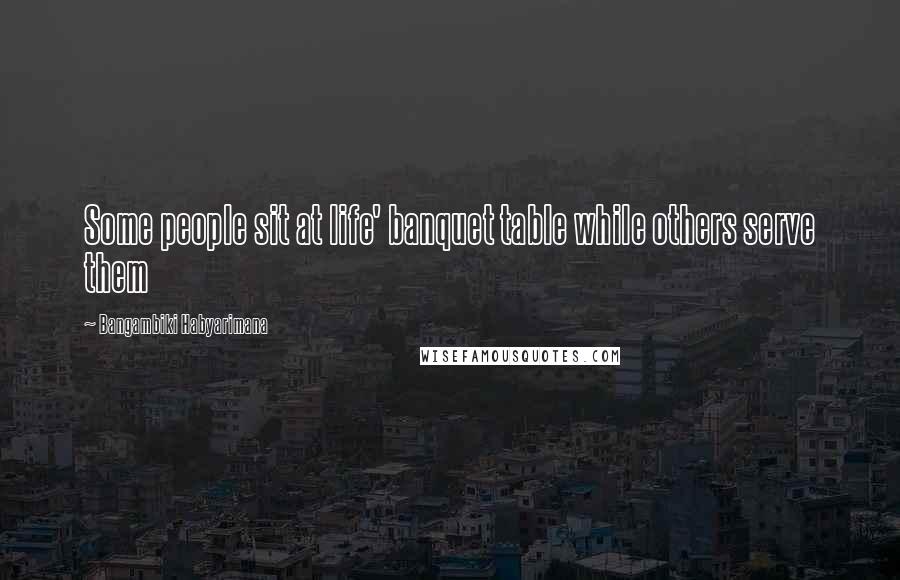 Some people sit at life' banquet table while others serve them

~ Bangambiki Habyarimana

WISEFAMOUSQUOTES.COM